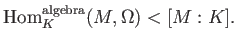 $\mathrm{Hom}_K^{\mathrm{algebra}}(M, \Omega) < [M : K].$